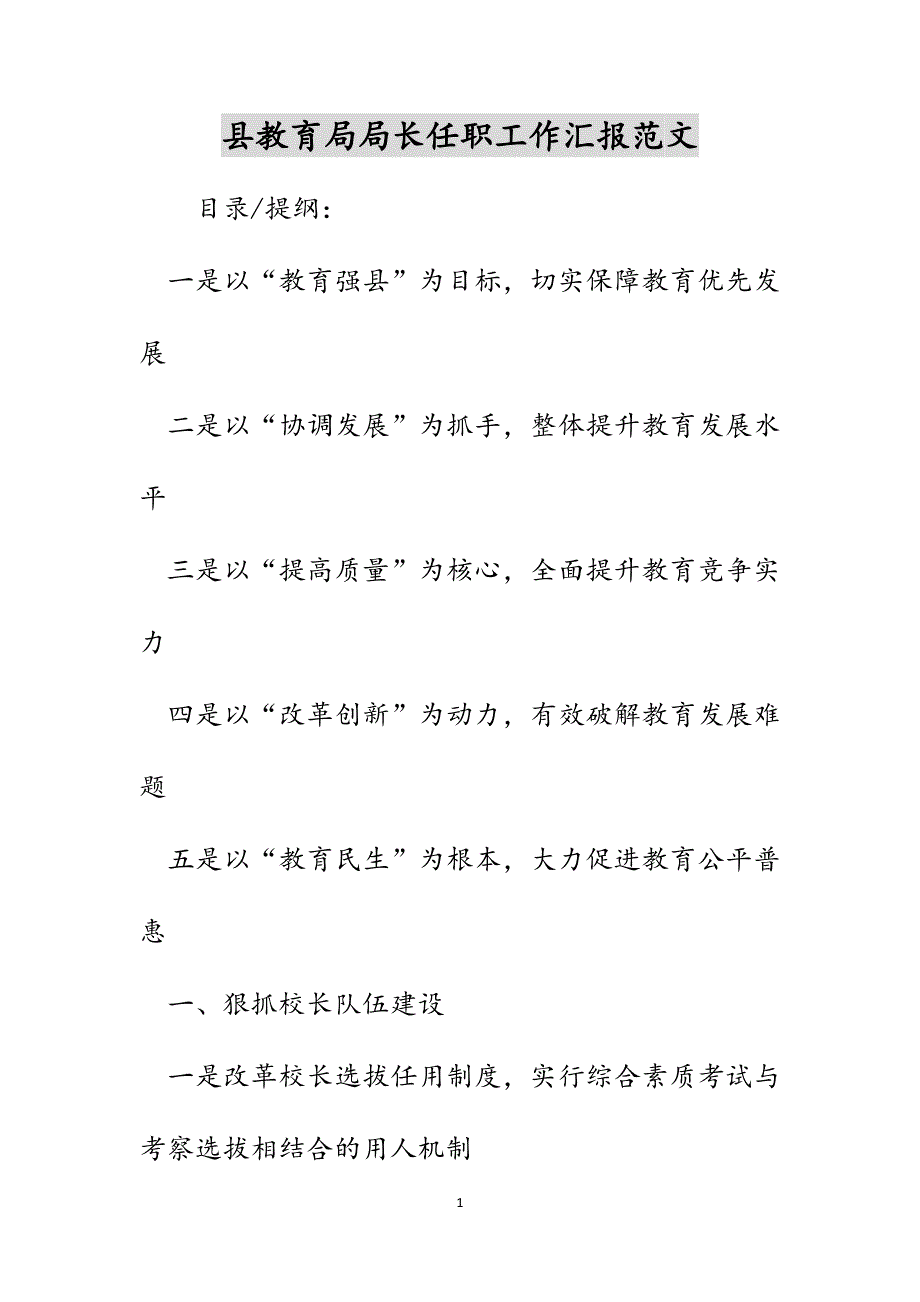 县教育局局长任职工作汇报范文

目录/提纲：

一是以“教育强县”为目标，切实保障教育优先发展

二是以“协调发展”为抓手，整体提升教育发展水平

三是以“提高质量”为核心，全面提升教育竞争实力

四是以“改革创新”为动力，有效破解教育发展难题

五是以“教育民生”为根本，大力促进教育公平普惠

一、狠抓校长队伍建设

一是改革校长选拔任用制度，实行综合素质考试与考察选拔相结合的用人机制

1